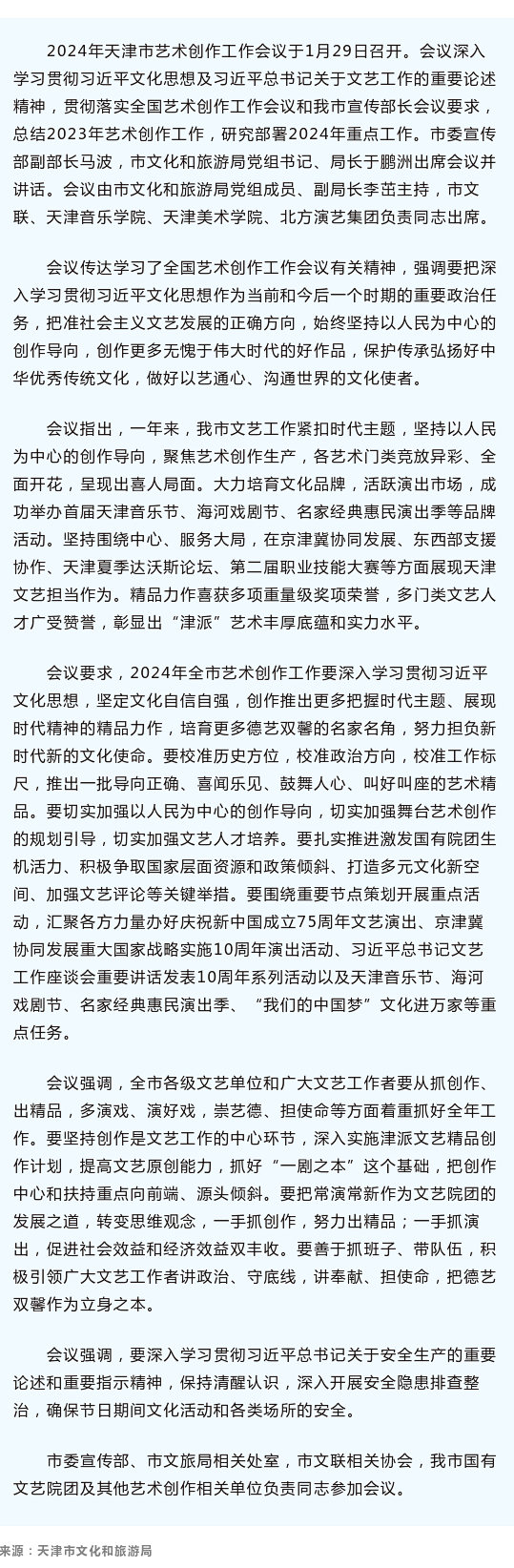 2024年天津市艺术创作工作会议于1月29日召开。会议深入学习贯彻习近平文化思想及习近平总书记关于文艺工作的重要论述精神，贯彻落实全国艺术创作工作会议和我市宣传部长会议要求，总结2023年艺术创作工作，研究部署2024年重点工作。市委宣传部副部长马波，市文化和旅游局党组书记、局长于鹏洲出席会议并讲话。会议由市文化和旅游局党组成员、副局长李茁主持，市文联、天津音乐学院、天津美术学院、北方演艺集团负责同志出席。

会议传达学习了全国艺术创作工作会议有关精神，强调要把深入学习贯彻习近平文化思想作为当前和今后一个时期的重要政治任务，把准社会主义文艺发展的正确方向，始终坚持以人民为中心的创作导向，创作更多无愧于伟大时代的好作品，保护传承弘扬好中华优秀传统文化，做好以艺通心、沟通世界的文化使者。

会议指出，一年来，我市文艺工作紧扣时代主题，坚持以人民为中心的创作导向，聚焦艺术创作生产，各艺术门类竞放异彩、全面开花，呈现出喜人局面。大力培育文化品牌，活跃演出市场，成功举办首届天津音乐节、海河戏剧节、名家经典惠民演出季等品牌活动。坚持围绕中心、服务大局，在京津冀协同发展、东西部支援协作、天津夏季达沃斯论坛、第二届职业技能大赛等方面展现天津文艺担当作为。精品力作喜获多项重量级奖项荣誉，多门类文艺人才广受赞誉，彰显出“津派”艺术丰厚底蕴和实力水平。

会议要求，2024年全市艺术创作工作要深入学习贯彻习近平文化思想，坚定文化自信自强，创作推出更多把握时代主题、展现时代精神的精品力作，培育更多德艺双馨的名家名角，努力担负新时代新的文化使命。要校准历史方位，校准政治方向，校准工作标尺，推出一批导向正确、喜闻乐见、鼓舞人心、叫好叫座的艺术精品。要切实加强以人民为中心的创作导向，切实加强舞台艺术创作的规划引导，切实加强文艺人才培养。要扎实推进激发国有院团生机活力、积极争取国家层面资源和政策倾斜、打造多元文化新空间、加强文艺评论等关键举措。要围绕重要节点策划开展重点活动，汇聚各方力量办好庆祝新中国成立75周年文艺演出、京津冀协同发展重大国家战略实施10周年演出活动、习近平总书记文艺工作座谈会重要讲话发表10周年系列活动以及天津音乐节、海河戏剧节、名家经典惠民演出季、“我们的中国梦”文化进万家等重点任务。

会议强调，全市各级文艺单位和广大文艺工作者要从抓创作、出精品，多演戏、演好戏，崇艺德、担使命等方面着重抓好全年工作。要坚持创作是文艺工作的中心环节，深入实施津派文艺精品创作计划，提高文艺原创能力，抓好“一剧之本”这个基础，把创作中心和扶持重点向前端、源头倾斜。要把常演常新作为文艺院团的发展之道，转变思维观念，一手抓创作，努力出精品；一手抓演出，促进社会效益和经济效益双丰收。要善于抓班子、带队伍，积极引领广大文艺工作者讲政治、守底线，讲奉献、担使命，把德艺双馨作为立身之本。

会议强调，要深入学习贯彻习近平总书记关于安全生产的重要论述和重要指示精神，保持清醒认识，深入开展安全隐患排查整治，确保节日期间文化活动和各类场所的安全。

市委宣传部、市文旅局相关处室，市文联相关协会，我市国有文艺院团及其他艺术创作相关单位负责同志参加会议。

来源：天津市文化和旅游局